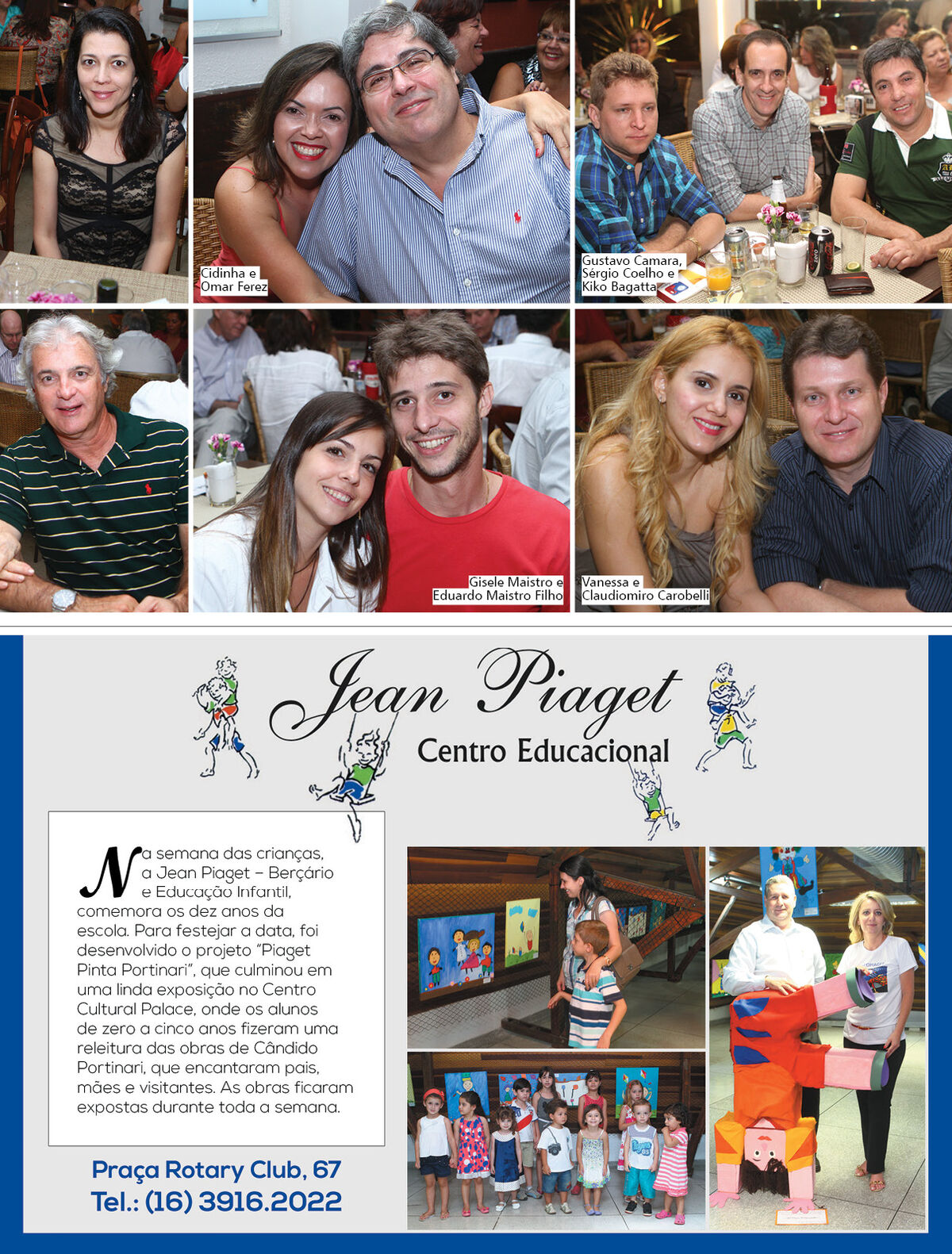 Cidinha e Omar Ferez

Gustavo Camara, Sérgio Coelho e Kiko Bagatta

Gisele Maistro e Eduardo Maistro Filho

Vanessa e Claudiomiro Carobelli

Jean Piaget
Centro Educacional

Na semana das crianças, a Jean Piaget – Berçário e Educação Infantil, comemora os dez anos da escola. Para festejar a data, foi desenvolvido o projeto "Piaget Pinta Portinari", que culminou em uma linda exposição no Centro Cultural Palace, onde os alunos de zero a cinco anos fizeram uma releitura das obras de Cândido Portinari, que encantaram pais, mães e visitantes. As obras ficaram expostas durante toda a semana.

Praça Rotary Club, 67
Tel.: (16) 3916.2022